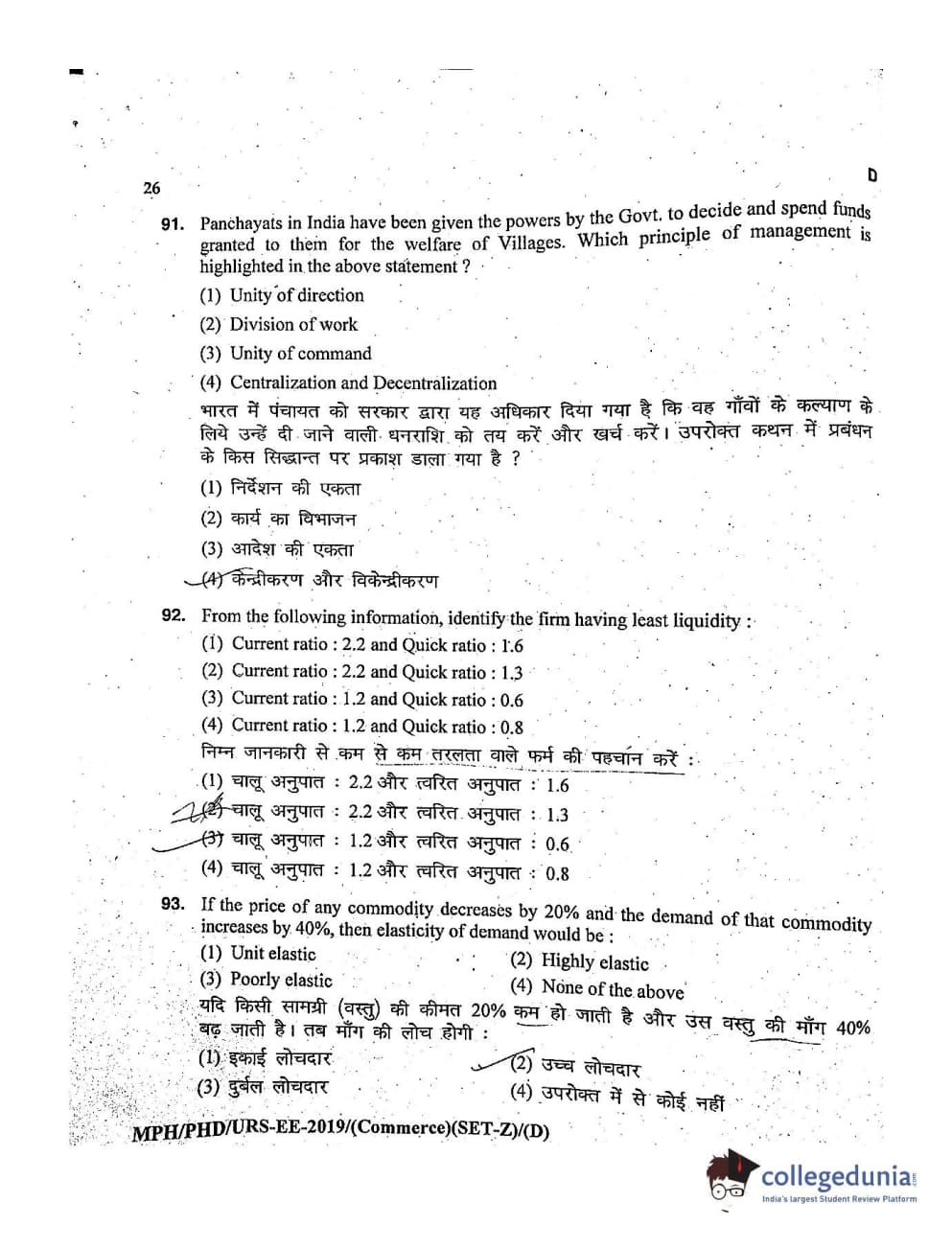 26

D

91. Panchayats in India have been given the powers by the Govt. to decide and spend funds granted to them for the welfare of Villages. Which principle of management is highlighted in the above statement ?

(1) Unity of direction
(2) Division of work
(3) Unity of command
(4) Centralization and Decentralization

भारत में पंचायत को सरकार द्वारा यह अधिकार दिया गया है कि वह गाँवों के कल्याण के लिये उन्हें दी जाने वाली धनराशि को तय करें और खर्च करें। उपरोक्त कथन में प्रबंधन के किस सिद्धान्त पर प्रकाश डाला गया है ?

(1) निर्देशन की एकता
(2) कार्य का विभाजन
(3) आदेश की एकता
(4) केन्द्रीकरण और विकेन्द्रीकरण

92. From the following information, identify the firm having least liquidity :

(1) Current ratio : 2.2 and Quick ratio : 1.6
(2) Current ratio : 2.2 and Quick ratio : 1.3
(3) Current ratio : 1.2 and Quick ratio : 0.6
(4) Current ratio : 1.2 and Quick ratio : 0.8

निम्न जानकारी से कम से कम तरलता वाले फर्म की पहचान करें :

(1) चालू अनुपात : 2.2 और त्वरित अनुपात : 1.6
(2) चालू अनुपात : 2.2 और त्वरित अनुपात : 1.3
(3) चालू अनुपात : 1.2 और त्वरित अनुपात : 0.6
(4) चालू अनुपात : 1.2 और त्वरित अनुपात : 0.8

93. If the price of any commodity decreases by 20% and the demand of that commodity increases by 40%, then elasticity of demand would be :

(1) Unit elastic
(2) Highly elastic
(3) Poorly elastic
(4) None of the above

यदि किसी सामग्री (वस्तु) की कीमत 20% कम हो जाती है और उस वस्तु की माँग 40% बढ़ जाती है। तब माँग की लोच होगी :

(1) इकाई लोचदार
(2) उच्च लोचदार
(3) दुर्बल लोचदार
(4) उपरोक्त में से कोई नहीं

MPH/PHD/URS-EE-2019/(Commerce)(SET-Z)/(D)

collegedunia
India's largest Student Review Platform